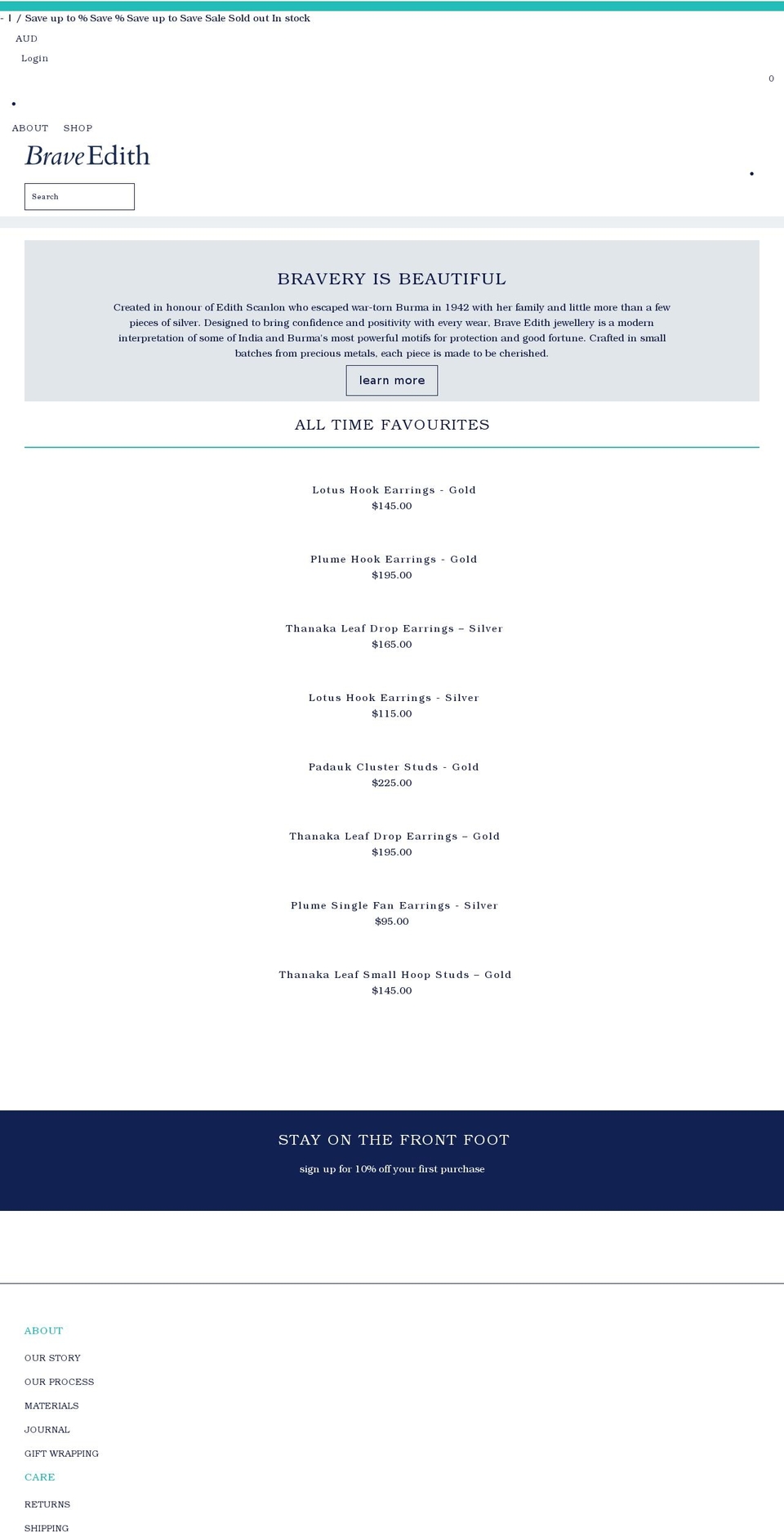 - | / Save up to % Save % Save up to Save Sale Sold out In stock

AUD

Login

0

•

ABOUT SHOP

Brave Edith

•

Search

BRAVERY IS BEAUTIFUL

Created in honour of Edith Scanlon who escaped war-torn Burma in 1942 with her family and little more than a few pieces of silver. Designed to bring confidence and positivity with every wear, Brave Edith jewellery is a modern interpretation of some of India and Burma's most powerful motifs for protection and good fortune. Crafted in small batches from precious metals, each piece is made to be cherished.

learn more

ALL TIME FAVOURITES

Lotus Hook Earrings - Gold
$145.00

Plume Hook Earrings - Gold
$195.00

Thanaka Leaf Drop Earrings – Silver
$165.00

Lotus Hook Earrings - Silver
$115.00

Padauk Cluster Studs - Gold
$225.00

Thanaka Leaf Drop Earrings – Gold
$195.00

Plume Single Fan Earrings - Silver
$95.00

Thanaka Leaf Small Hoop Studs – Gold
$145.00

STAY ON THE FRONT FOOT

sign up for 10% off your first purchase

ABOUT

OUR STORY

OUR PROCESS

MATERIALS

JOURNAL

GIFT WRAPPING

CARE

RETURNS

SHIPPING